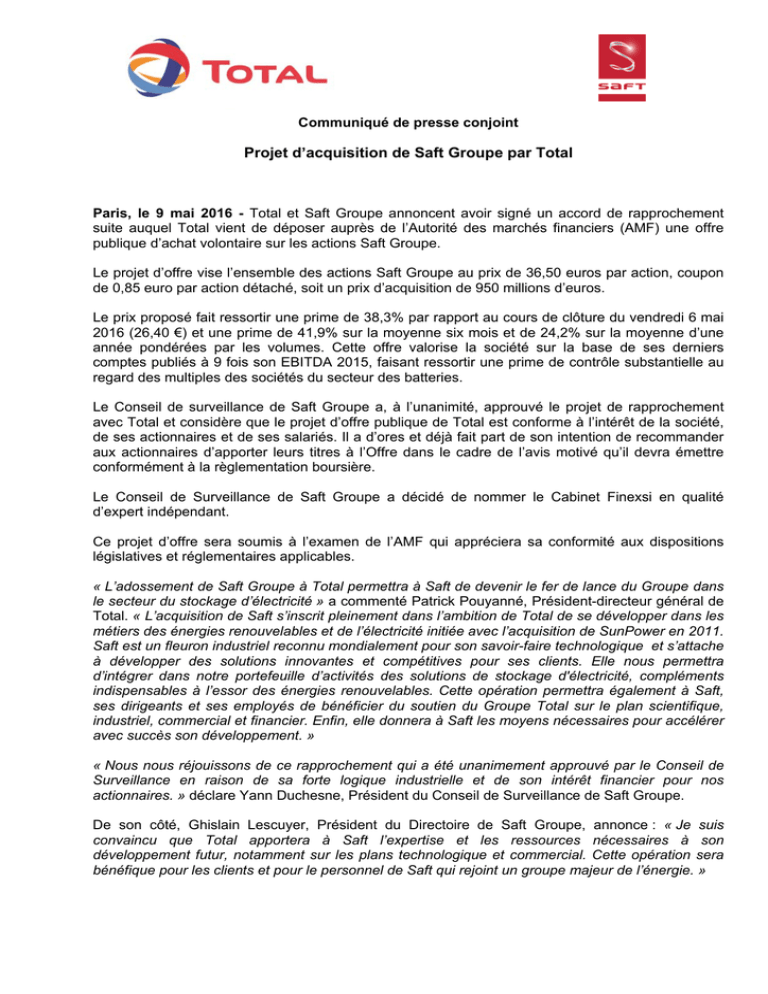 TOTAL

SAFT

Communiqué de presse conjoint

Projet d'acquisition de Saft Groupe par Total

Paris, le 9 mai 2016 - Total et Saft Groupe annoncent avoir signé un accord de rapprochement suite auquel Total vient de déposer auprès de l'Autorité des marchés financiers (AMF) une offre publique d'achat volontaire sur les actions Saft Groupe.

Le projet d'offre vise l'ensemble des actions Saft Groupe au prix de 36,50 euros par action, coupon de 0,85 euro par action détaché, soit un prix d'acquisition de 950 millions d'euros.

Le prix proposé fait ressortir une prime de 38,3% par rapport au cours de clôture du vendredi 6 mai 2016 (26,40 €) et une prime de 41,9% sur la moyenne six mois et de 24,2% sur la moyenne d'une année pondérées par les volumes. Cette offre valorise la société sur la base de ses derniers comptes publiés à 9 fois son EBITDA 2015, faisant ressortir une prime de contrôle substantielle au regard des multiples des sociétés du secteur des batteries.

Le Conseil de surveillance de Saft Groupe a, à l'unanimité, approuvé le projet de rapprochement avec Total et considère que le projet d'offre publique de Total est conforme à l'intérêt de la société, de ses actionnaires et de ses salariés. Il a d'ores et déjà fait part de son intention de recommander aux actionnaires d'apporter leurs titres à l'Offre dans le cadre de l'avis motivé qu'il devra émettre conformément à la règlementation boursière.

Le Conseil de Surveillance de Saft Groupe a décidé de nommer le Cabinet Finexsi en qualité d'expert indépendant.

Ce projet d'offre sera soumis à l'examen de l'AMF qui appréciera sa conformité aux dispositions législatives et réglementaires applicables.

« L'adossement de Saft Groupe à Total permettra à Saft de devenir le fer de lance du Groupe dans le secteur du stockage d'électricité » a commenté Patrick Pouyanné, Président-directeur général de Total. « L'acquisition de Saft s'inscrit pleinement dans l'ambition de Total de se développer dans les métiers des énergies renouvelables et de l'électricité initiée avec l'acquisition de SunPower en 2011. Saft est un fleuron industriel reconnu mondialement pour son savoir-faire technologique et s'attache à développer des solutions innovantes et compétitives pour ses clients. Elle nous permettra d'intégrer dans notre portefeuille d'activités des solutions de stockage d'électricité, compléments indispensables à l'essor des énergies renouvelables. Cette opération permettra également à Saft, ses dirigeants et ses employés de bénéficier du soutien du Groupe Total sur le plan scientifique, industriel, commercial et financier. Enfin, elle donnera à Saft les moyens nécessaires pour accélérer avec succès son développement. »

« Nous nous réjouissons de ce rapprochement qui a été unanimement approuvé par le Conseil de Surveillance en raison de sa forte logique industrielle et de son intérêt financier pour nos actionnaires. » déclare Yann Duchesne, Président du Conseil de Surveillance de Saft Groupe.

De son côté, Ghislain Lescuyer, Président du Directoire de Saft Groupe, annonce : « Je suis convaincu que Total apportera à Saft l'expertise et les ressources nécessaires à son développement futur, notamment sur les plans technologique et commercial. Cette opération sera bénéfique pour les clients et pour le personnel de Saft qui rejoint un groupe majeur de l'énergie. »